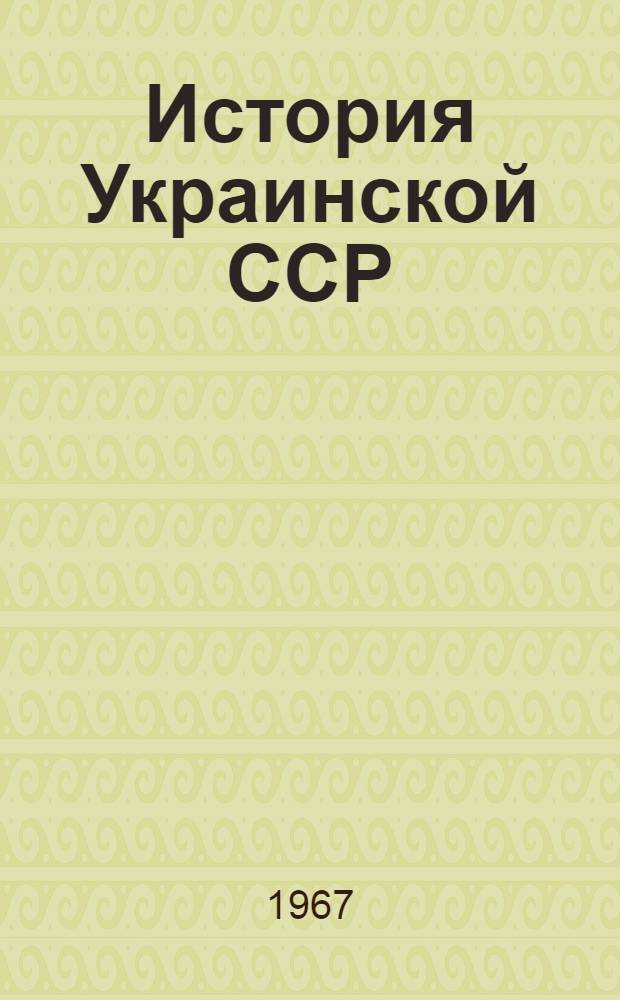 История Украинской ССР

1967